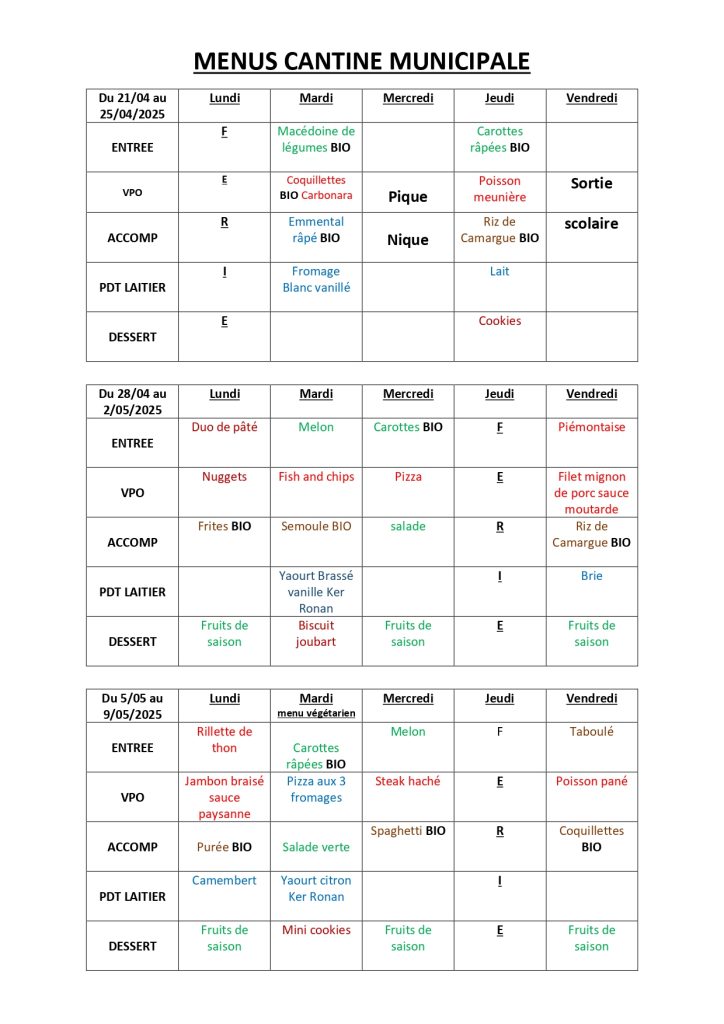 MENUS CANTINE MUNICIPALE

| Du 21/04 au 25/04/2025 | Lundi | Mardi | Mercredi | Jeudi | Vendredi |
|---|---|---|---|---|---|
| ENTREE | F | Macédoine de légumes BIO | | Carottes râpées BIO | |
| VPO | E | Coquillettes BIO Carbonara | Pique | Poisson meunière | Sortie |
| ACCOMP | R | Emmental râpé BIO | Nique | Riz de Camargue BIO | scolaire |
| PDT LAITIER | I | Fromage Blanc vanillé | | Lait | |
| DESSERT | E | | | Cookies | |

| Du 28/04 au 2/05/2025 | Lundi | Mardi | Mercredi | Jeudi | Vendredi |
|---|---|---|---|---|---|
| ENTREE | Duo de pâté | Melon | Carottes BIO | F | Piémontaise |
| VPO | Nuggets | Fish and chips | Pizza | E | Filet mignon de porc sauce moutarde |
| ACCOMP | Frites BIO | Semoule BIO | salade | R | Riz de Camargue BIO |
| PDT LAITIER | | Yaourt Brassé vanille Ker Ronan | | I | Brie |
| DESSERT | Fruits de saison | Biscuit joubart | Fruits de saison | E | Fruits de saison |

| Du 5/05 au 9/05/2025 | Lundi | Mardi menu végétarien | Mercredi | Jeudi | Vendredi |
|---|---|---|---|---|---|
| ENTREE | Rillette de thon | Carottes râpées BIO | Melon | F | Taboulé |
| VPO | Jambon braisé sauce paysanne | Pizza aux 3 fromages | Steak haché | E | Poisson pané |
| ACCOMP | Purée BIO | Salade verte | Spaghetti BIO | R | Coquillettes BIO |
| PDT LAITIER | Camembert | Yaourt citron Ker Ronan | | I | |
| DESSERT | Fruits de saison | Mini cookies | Fruits de saison | E | Fruits de saison |